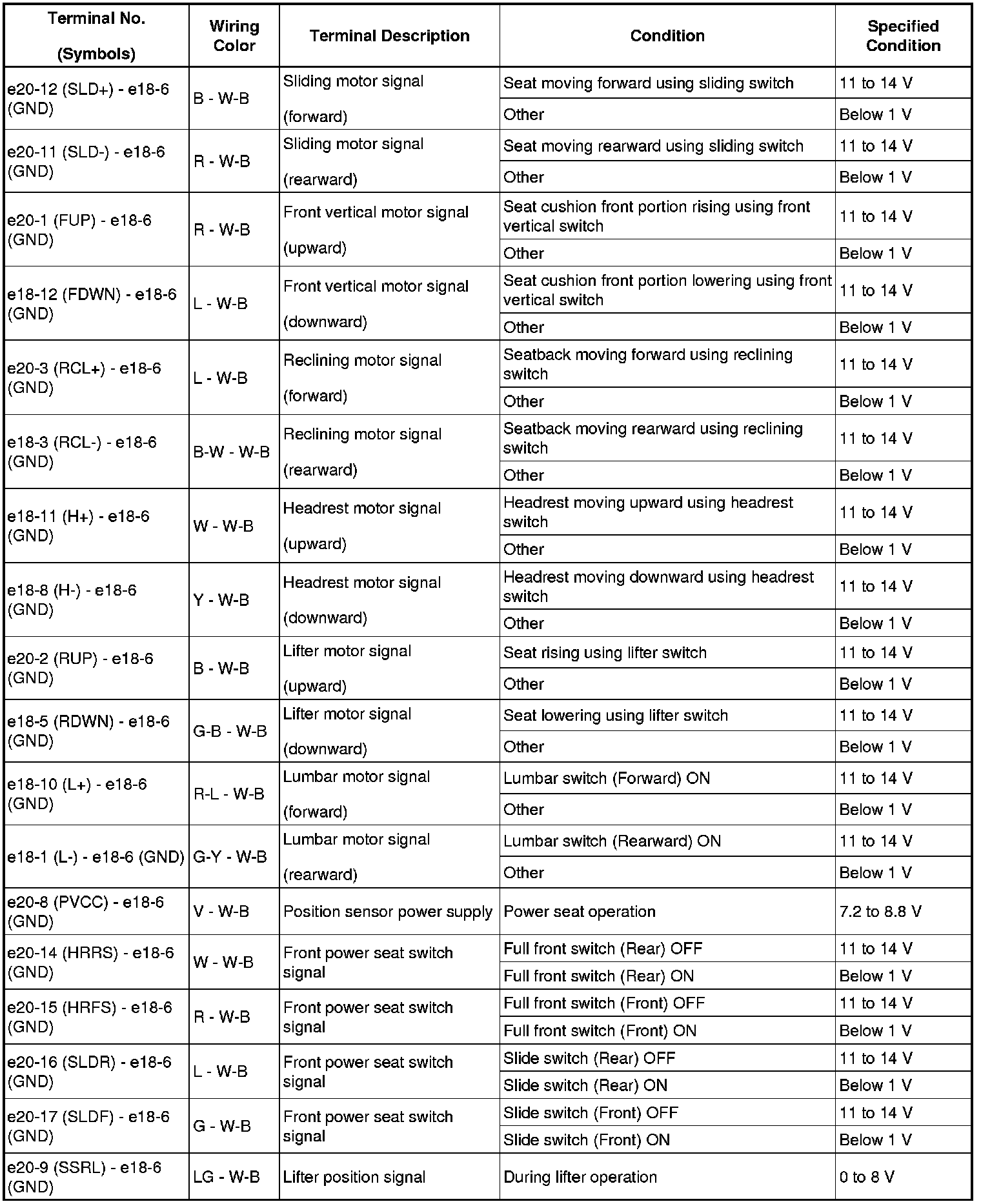 | Terminal No. (Symbols) | Wiring Color | Terminal Description | Condition | Specified Condition |
|---|---|---|---|---|
| e20-12 (SLD+) - e18-6 (GND) | B - W-B | Sliding motor signal (forward) | Seat moving forward using sliding switch | 11 to 14 V |
| | | | Other | Below 1 V |
| e20-11 (SLD-) - e18-6 (GND) | R - W-B | Sliding motor signal (rearward) | Seat moving rearward using sliding switch | 11 to 14 V |
| | | | Other | Below 1 V |
| e20-1 (FUP) - e18-6 (GND) | R - W-B | Front vertical motor signal (upward) | Seat cushion front portion rising using front vertical switch | 11 to 14 V |
| | | | Other | Below 1 V |
| e18-12 (FDWN) - e18-6 (GND) | L - W-B | Front vertical motor signal (downward) | Seat cushion front portion lowering using front vertical switch | 11 to 14 V |
| | | | Other | Below 1 V |
| e20-3 (RCL+) - e18-6 (GND) | L - W-B | Reclining motor signal (forward) | Seatback moving forward using reclining switch | 11 to 14 V |
| | | | Other | Below 1 V |
| e18-3 (RCL-) - e18-6 (GND) | B-W - W-B | Reclining motor signal (rearward) | Seatback moving rearward using reclining switch | 11 to 14 V |
| | | | Other | Below 1 V |
| e18-11 (H+) - e18-6 (GND) | W - W-B | Headrest motor signal (upward) | Headrest moving upward using headrest switch | 11 to 14 V |
| | | | Other | Below 1 V |
| e18-8 (H-) - e18-6 (GND) | Y - W-B | Headrest motor signal (downward) | Headrest moving downward using headrest switch | 11 to 14 V |
| | | | Other | Below 1 V |
| e20-2 (RUP) - e18-6 (GND) | B - W-B | Lifter motor signal (upward) | Seat rising using lifter switch | 11 to 14 V |
| | | | Other | Below 1 V |
| e18-5 (RDWN) - e18-6 (GND) | G-B - W-B | Lifter motor signal (downward) | Seat lowering using lifter switch | 11 to 14 V |
| | | | Other | Below 1 V |
| e18-10 (L+) - e18-6 (GND) | R-L - W-B | Lumbar motor signal (forward) | Lumbar switch (Forward) ON | 11 to 14 V |
| | | | Other | Below 1 V |
| e18-1 (L-) - e18-6 (GND) | G-Y - W-B | Lumbar motor signal (rearward) | Lumbar switch (Rearward) ON | 11 to 14 V |
| | | | Other | Below 1 V |
| e20-8 (PVCC) - e18-6 (GND) | V - W-B | Position sensor power supply | Power seat operation | 7.2 to 8.8 V |
| e20-14 (HRRS) - e18-6 (GND) | W - W-B | Front power seat switch signal | Full front switch (Rear) OFF | 11 to 14 V |
| | | | Full front switch (Rear) ON | Below 1 V |
| e20-15 (HRFS) - e18-6 (GND) | R - W-B | Front power seat switch signal | Full front switch (Front) OFF | 11 to 14 V |
| | | | Full front switch (Front) ON | Below 1 V |
| e20-16 (SLDR) - e18-6 (GND) | L - W-B | Front power seat switch signal | Slide switch (Rear) OFF | 11 to 14 V |
| | | | Slide switch (Rear) ON | Below 1 V |
| e20-17 (SLDF) - e18-6 (GND) | G - W-B | Front power seat switch signal | Slide switch (Front) OFF | 11 to 14 V |
| | | | Slide switch (Front) ON | Below 1 V |
| e20-9 (SSRL) - e18-6 (GND) | LG - W-B | Lifter position signal | During lifter operation | 0 to 8 V |